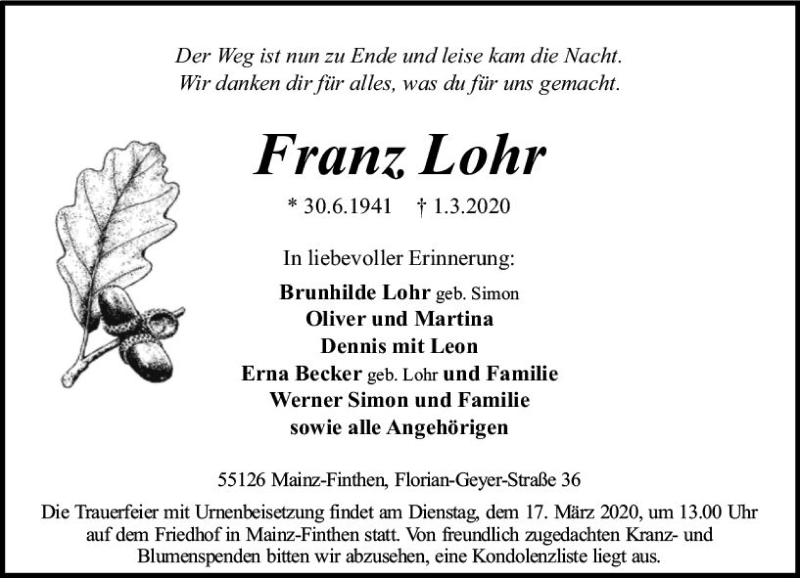 Der Weg ist nun zu Ende und leise kam die Nacht.
Wir danken dir für alles, was du für uns gemacht.

Franz Lohr

* 30.6.1941 † 1.3.2020

In liebevoller Erinnerung:

Brunhilde Lohr geb. Simon
Oliver und Martina
Dennis mit Leon
Erna Becker geb. Lohr und Familie
Werner Simon und Familie
sowie alle Angehörigen

55126 Mainz-Finthen, Florian-Geyer-Straße 36

Die Trauerfeier mit Urnenbeisetzung findet am Dienstag, dem 17. März 2020, um 13.00 Uhr auf dem Friedhof in Mainz-Finthen statt. Von freundlich zugedachten Kranz- und Blumenspenden bitten wir abzusehen, eine Kondolenzliste liegt aus.